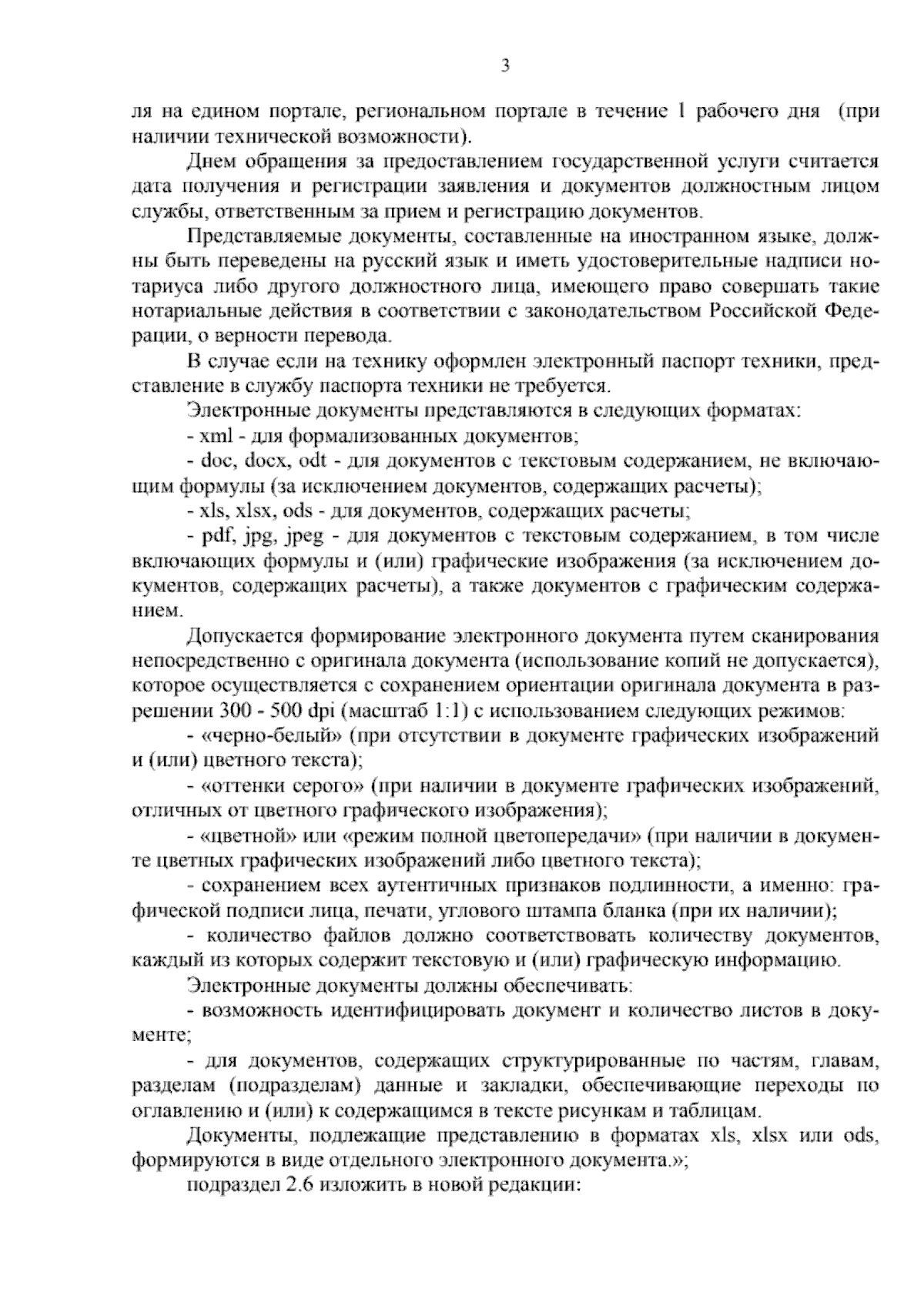 3

ля на едином портале, региональном портале в течение 1 рабочего дня (при наличии технической возможности).

Днем обращения за предоставлением государственной услуги считается дата получения и регистрации заявления и документов должностным лицом службы, ответственным за прием и регистрацию документов.

Представляемые документы, составленные на иностранном языке, должны быть переведены на русский язык и иметь удостоверительные надписи нотариуса либо другого должностного лица, имеющего право совершать такие нотариальные действия в соответствии с законодательством Российской Федерации, о верности перевода.

В случае если на технику оформлен электронный паспорт техники, представление в службу паспорта техники не требуется.

Электронные документы представляются в следующих форматах:

- xml - для формализованных документов;

- doc, docx, odt - для документов с текстовым содержанием, не включающим формулы (за исключением документов, содержащих расчеты);

- xls, xlsx, ods - для документов, содержащих расчеты;

- pdf, jpg, jpeg - для документов с текстовым содержанием, в том числе включающих формулы и (или) графические изображения (за исключением документов, содержащих расчеты), а также документов с графическим содержанием.

Допускается формирование электронного документа путем сканирования непосредственно с оригинала документа (использование копий не допускается), которое осуществляется с сохранением ориентации оригинала документа в разрешении 300 - 500 dpi (масштаб 1:1) с использованием следующих режимов:

- «черно-белый» (при отсутствии в документе графических изображений и (или) цветного текста);

- «оттенки серого» (при наличии в документе графических изображений, отличных от цветного графического изображения);

- «цветной» или «режим полной цветопередачи» (при наличии в документе цветных графических изображений либо цветного текста);

- сохранением всех аутентичных признаков подлинности, а именно: графической подписи лица, печати, углового штампа бланка (при их наличии);

- количество файлов должно соответствовать количеству документов, каждый из которых содержит текстовую и (или) графическую информацию.

Электронные документы должны обеспечивать:

- возможность идентифицировать документ и количество листов в документе;

- для документов, содержащих структурированные по частям, главам, разделам (подразделам) данные и закладки, обеспечивающие переходы по оглавлению и (или) к содержащимся в тексте рисункам и таблицам.

Документы, подлежащие представлению в форматах xls, xlsx или ods, формируются в виде отдельного электронного документа.»;

подраздел 2.6 изложить в новой редакции: